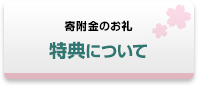 寄附金のお礼

特典について